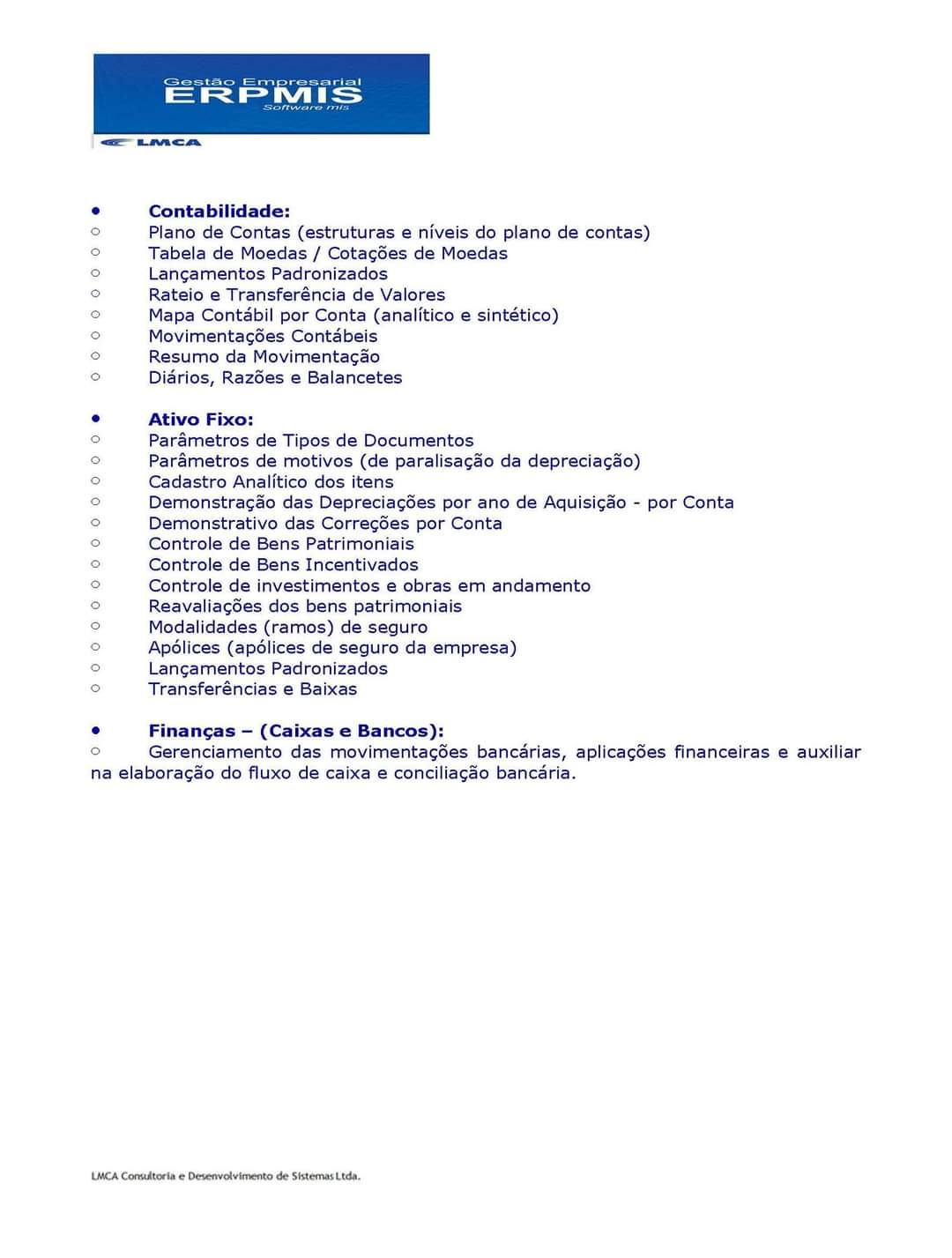 Gestão Empresarial
ERPMIS
Software mis

LMCA

• Contabilidade:
○ Plano de Contas (estruturas e níveis do plano de contas)
○ Tabela de Moedas / Cotações de Moedas
○ Lançamentos Padronizados
○ Rateio e Transferência de Valores
○ Mapa Contábil por Conta (analítico e sintético)
○ Movimentações Contábeis
○ Resumo da Movimentação
○ Diários, Razões e Balancetes

• Ativo Fixo:
○ Parâmetros de Tipos de Documentos
○ Parâmetros de motivos (de paralisação da depreciação)
○ Cadastro Analítico dos itens
○ Demonstração das Depreciações por ano de Aquisição - por Conta
○ Demonstrativo das Correções por Conta
○ Controle de Bens Patrimoniais
○ Controle de Bens Incentivados
○ Controle de investimentos e obras em andamento
○ Reavaliações dos bens patrimoniais
○ Modalidades (ramos) de seguro
○ Apólices (apólices de seguro da empresa)
○ Lançamentos Padronizados
○ Transferências e Baixas

• Finanças – (Caixas e Bancos):
○ Gerenciamento das movimentações bancárias, aplicações financeiras e auxiliar na elaboração do fluxo de caixa e conciliação bancária.

LMCA Consultoria e Desenvolvimento de Sistemas Ltda.